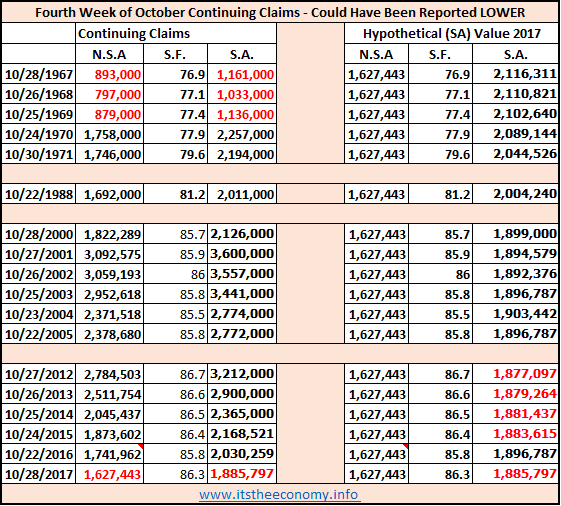 Fourth Week of October Continuing Claims - Could Have Been Reported LOWER

| | Continuing Claims | | | | Hypothetical (SA) Value 2017 | | |
|---|---|---|---|---|---|---|---|
| | N.S.A | S.F. | S.A. | | N.S.A | S.F. | S.A. |
| 10/28/1967 | 893,000 | 76.9 | 1,161,000 | | 1,627,443 | 76.9 | 2,116,311 |
| 10/26/1968 | 797,000 | 77.1 | 1,033,000 | | 1,627,443 | 77.1 | 2,110,821 |
| 10/25/1969 | 879,000 | 77.4 | 1,136,000 | | 1,627,443 | 77.4 | 2,102,640 |
| 10/24/1970 | 1,758,000 | 77.9 | 2,257,000 | | 1,627,443 | 77.9 | 2,089,144 |
| 10/30/1971 | 1,746,000 | 79.6 | 2,194,000 | | 1,627,443 | 79.6 | 2,044,526 |
| | | | | | | | |
| 10/22/1988 | 1,692,000 | 81.2 | 2,011,000 | | 1,627,443 | 81.2 | 2,004,240 |
| | | | | | | | |
| 10/28/2000 | 1,822,289 | 85.7 | 2,126,000 | | 1,627,443 | 85.7 | 1,899,000 |
| 10/27/2001 | 3,092,575 | 85.9 | 3,600,000 | | 1,627,443 | 85.9 | 1,894,579 |
| 10/26/2002 | 3,059,193 | 86 | 3,557,000 | | 1,627,443 | 86 | 1,892,376 |
| 10/25/2003 | 2,952,618 | 85.8 | 3,441,000 | | 1,627,443 | 85.8 | 1,896,787 |
| 10/23/2004 | 2,371,518 | 85.5 | 2,774,000 | | 1,627,443 | 85.5 | 1,903,442 |
| 10/22/2005 | 2,378,680 | 85.8 | 2,772,000 | | 1,627,443 | 85.8 | 1,896,787 |
| | | | | | | | |
| 10/27/2012 | 2,784,503 | 86.7 | 3,212,000 | | 1,627,443 | 86.7 | 1,877,097 |
| 10/26/2013 | 2,511,754 | 86.6 | 2,900,000 | | 1,627,443 | 86.6 | 1,879,264 |
| 10/25/2014 | 2,045,437 | 86.5 | 2,365,000 | | 1,627,443 | 86.5 | 1,881,437 |
| 10/24/2015 | 1,873,602 | 86.4 | 2,168,521 | | 1,627,443 | 86.4 | 1,883,615 |
| 10/22/2016 | 1,741,962 | 85.8 | 2,030,259 | | 1,627,443 | 85.8 | 1,896,787 |
| 10/28/2017 | 1,627,443 | 86.3 | 1,885,797 | | 1,627,443 | 86.3 | 1,885,797 |

www.itstheeconomy.info